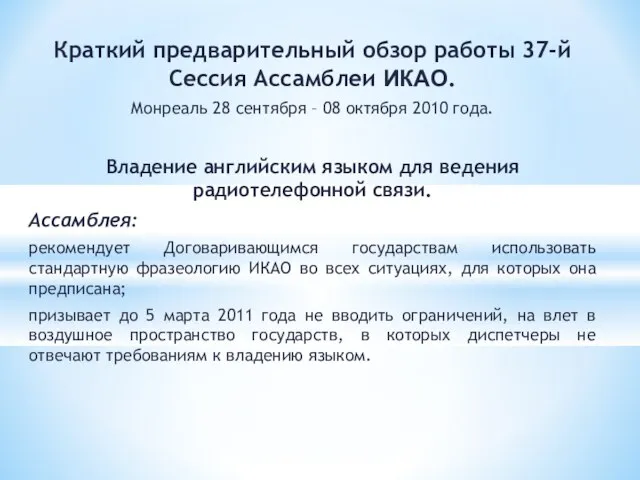 Краткий предварительный обзор работы 37-й Сессия Ассамблеи ИКАО.

Монреаль 28 сентября – 08 октября 2010 года.

Владение английским языком для ведения радиотелефонной связи.

Ассамблея:

рекомендует Договаривающимся государствам использовать стандартную фразеологию ИКАО во всех ситуациях, для которых она предписана;

призывает до 5 марта 2011 года не вводить ограничений, на влет в воздушное пространство государств, в которых диспетчеры не отвечают требованиям к владению языком.